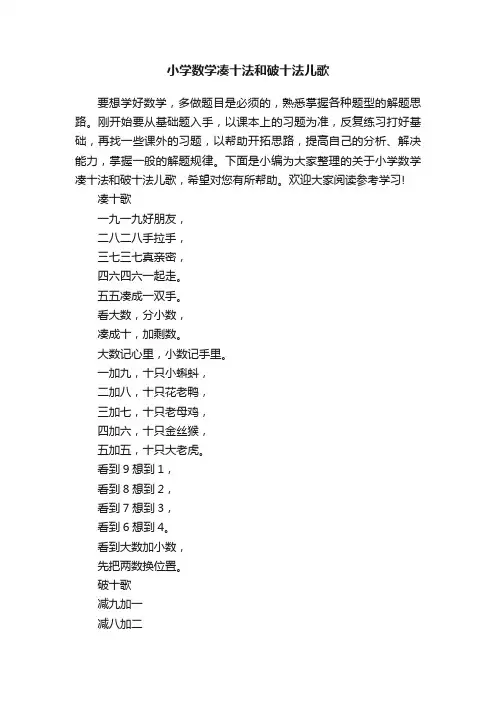 小学数学凑十法和破十法儿歌

要想学好数学，多做题目是必须的，熟悉掌握各种题型的解题思路。刚开始要从基础题入手，以课本上的习题为准，反复练习打好基础，再找一些课外的习题，以帮助开拓思路，提高自己的分析、解决能力，掌握一般的解题规律。下面是小编为大家整理的关于小学数学凑十法和破十法儿歌，希望对您有所帮助。欢迎大家阅读参考学习!

凑十歌

一九一九好朋友，

二八二八手拉手，

三七三七真亲密，

四六四六一起走。

五五凑成一双手。

看大数，分小数，

凑成十，加剩数。

大数记心里，小数记手里。

一加九，十只小蝌蚪，

二加八，十只花老鸭，

三加七，十只老母鸡，

四加六，十只金丝猴，

五加五，十只大老虎。

看到 9 想到 1，

看到 8 想到 2，

看到 7 想到 3，

看到 6 想到 4。

看到大数加小数，

先把两数换位置。

破十歌

减九加一

减八加二